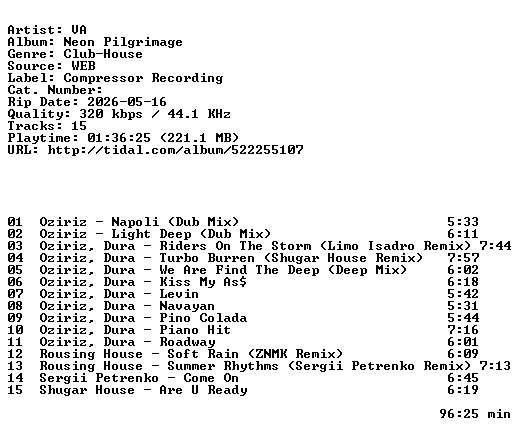 Artist: VA
Album: Neon Pilgrimage
Genre: Club-House
Source: WEB
Label: Compressor Recording
Cat. Number:
Rip Date: 2026-05-16
Quality: 320 kbps / 44.1 KHz
Tracks: 15
Playtime: 01:36:25 (221.1 MB)
URL: http://tidal.com/album/522255107

01 Oziriz - Napoli (Dub Mix) 5:33
02 Oziriz - Light Deep (Dub Mix) 6:11
03 Oziriz, Dura - Riders On The Storm (Limo Isadro Remix) 7:44
04 Oziriz, Dura - Turbo Burren (Shugar House Remix) 7:57
05 Oziriz, Dura - We Are Find The Deep (Deep Mix) 6:02
06 Oziriz, Dura - Kiss My As$ 6:18
07 Oziriz, Dura - Levin 5:42
08 Oziriz, Dura - Navayan 5:31
09 Oziriz, Dura - Pino Colada 5:44
10 Oziriz, Dura - Piano Hit 7:16
11 Oziriz, Dura - Roadway 6:01
12 Rousing House - Soft Rain (ZNMK Remix) 6:09
13 Rousing House - Summer Rhythms (Sergii Petrenko Remix) 7:13
14 Sergii Petrenko - Come On 6:45
15 Shugar House - Are U Ready 6:19

96:25 min